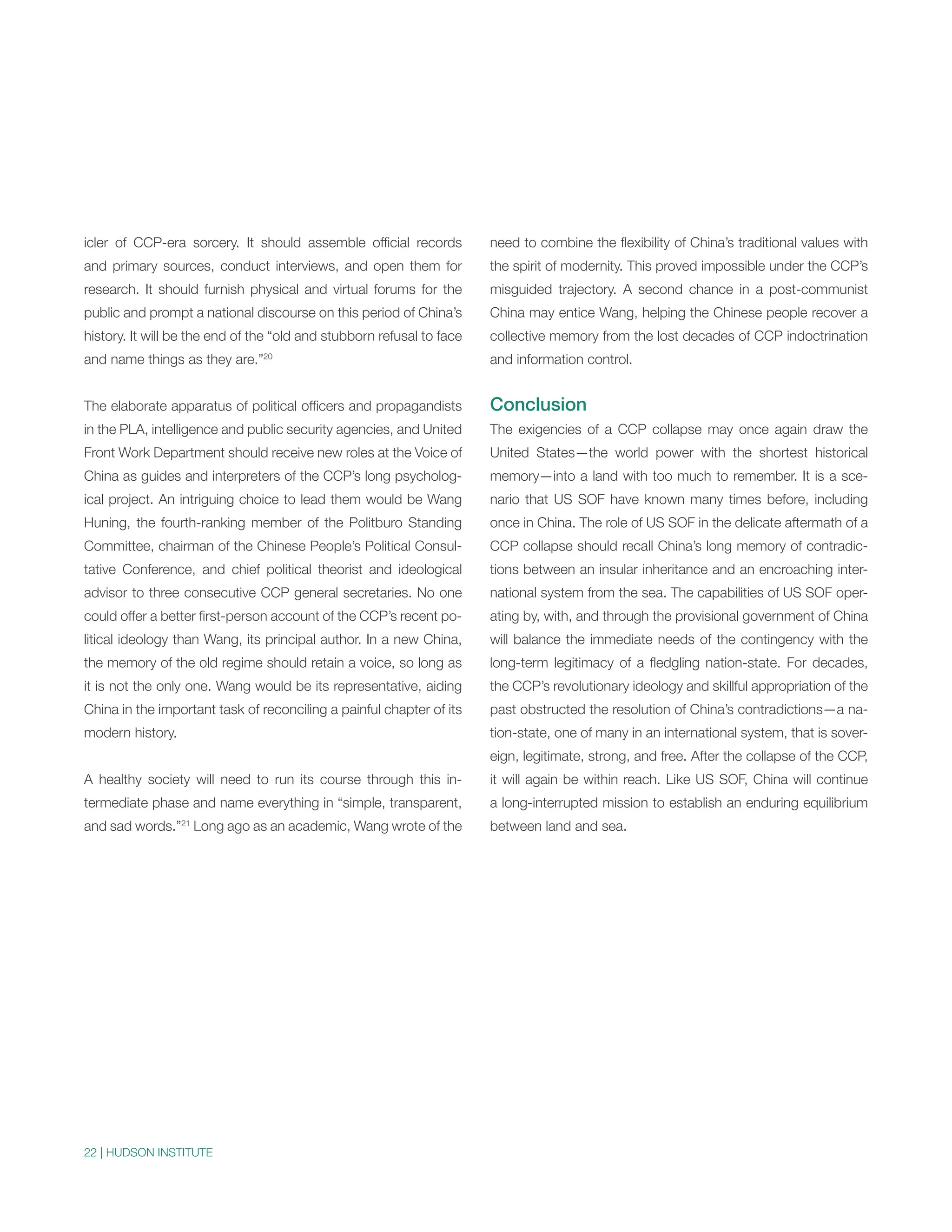 icler of CCP-era sorcery. It should assemble official records and primary sources, conduct interviews, and open them for research. It should furnish physical and virtual forums for the public and prompt a national discourse on this period of China's history. It will be the end of the "old and stubborn refusal to face and name things as they are."$^{20}$

The elaborate apparatus of political officers and propagandists in the PLA, intelligence and public security agencies, and United Front Work Department should receive new roles at the Voice of China as guides and interpreters of the CCP's long psychological project. An intriguing choice to lead them would be Wang Huning, the fourth-ranking member of the Politburo Standing Committee, chairman of the Chinese People's Political Consultative Conference, and chief political theorist and ideological advisor to three consecutive CCP general secretaries. No one could offer a better first-person account of the CCP's recent political ideology than Wang, its principal author. In a new China, the memory of the old regime should retain a voice, so long as it is not the only one. Wang would be its representative, aiding China in the important task of reconciling a painful chapter of its modern history.

A healthy society will need to run its course through this intermediate phase and name everything in "simple, transparent, and sad words."$^{21}$ Long ago as an academic, Wang wrote of the need to combine the flexibility of China's traditional values with the spirit of modernity. This proved impossible under the CCP's misguided trajectory. A second chance in a post-communist China may entice Wang, helping the Chinese people recover a collective memory from the lost decades of CCP indoctrination and information control.

Conclusion

The exigencies of a CCP collapse may once again draw the United States—the world power with the shortest historical memory—into a land with too much to remember. It is a scenario that US SOF have known many times before, including once in China. The role of US SOF in the delicate aftermath of a CCP collapse should recall China's long memory of contradictions between an insular inheritance and an encroaching international system from the sea. The capabilities of US SOF operating by, with, and through the provisional government of China will balance the immediate needs of the contingency with the long-term legitimacy of a fledgling nation-state. For decades, the CCP's revolutionary ideology and skillful appropriation of the past obstructed the resolution of China's contradictions—a nation-state, one of many in an international system, that is sovereign, legitimate, strong, and free. After the collapse of the CCP, it will again be within reach. Like US SOF, China will continue a long-interrupted mission to establish an enduring equilibrium between land and sea.

22 | HUDSON INSTITUTE